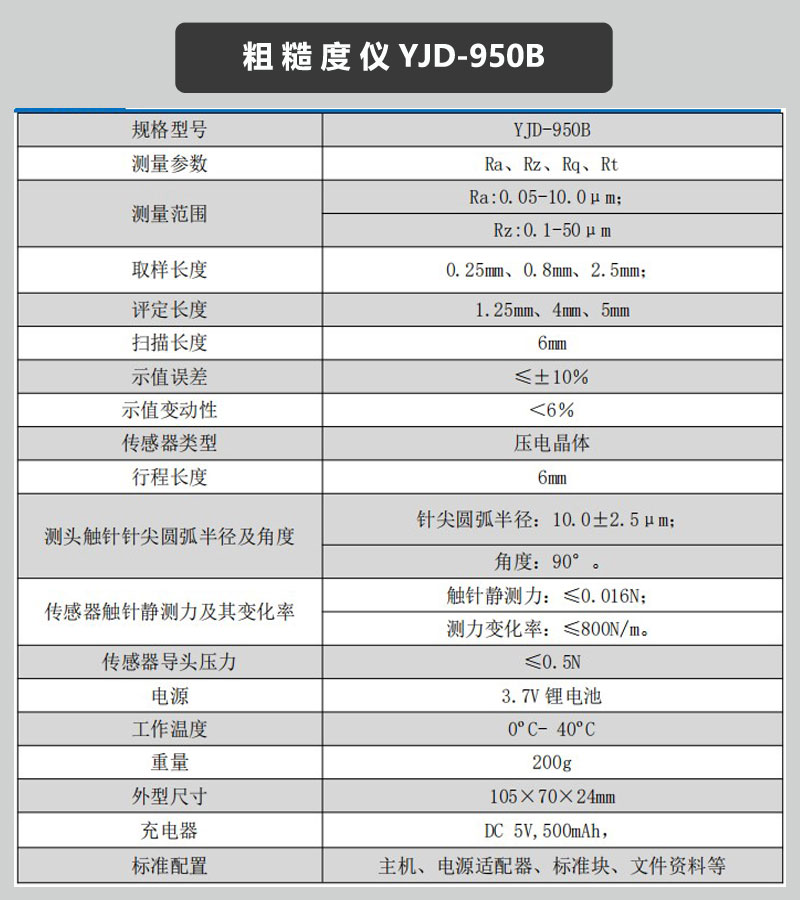 粗糙度仪 YJD-950B

| 规格型号 | YJD-950B |
|---|---|
| 测量参数 | Ra、Rz、Rq、Rt |
| 测量范围 | Ra:0.05-10.0μm; |
| | Rz:0.1-50μm |
| 取样长度 | 0.25mm、0.8mm、2.5mm; |
| 评定长度 | 1.25mm、4mm、5mm |
| 扫描长度 | 6mm |
| 示值误差 | ≤±10% |
| 示值变动性 | <6% |
| 传感器类型 | 压电晶体 |
| 行程长度 | 6mm |
| 测头触针针尖圆弧半径及角度 | 针尖圆弧半径：10.0±2.5μm; |
| | 角度：90°。 |
| 传感器触针静测力及其变化率 | 触针静测力：≤0.016N; |
| | 测力变化率：≤800N/m。 |
| 传感器导头压力 | ≤0.5N |
| 电源 | 3.7V 锂电池 |
| 工作温度 | 0°C- 40°C |
| 重量 | 200g |
| 外型尺寸 | 105×70×24mm |
| 充电器 | DC 5V,500mAh, |
| 标准配置 | 主机、电源适配器、标准块、文件资料等 |